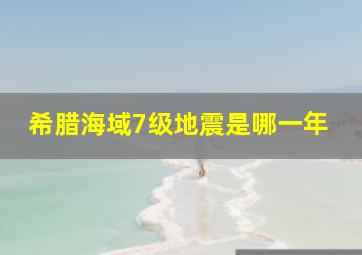 希腊海域7级地震是哪一年